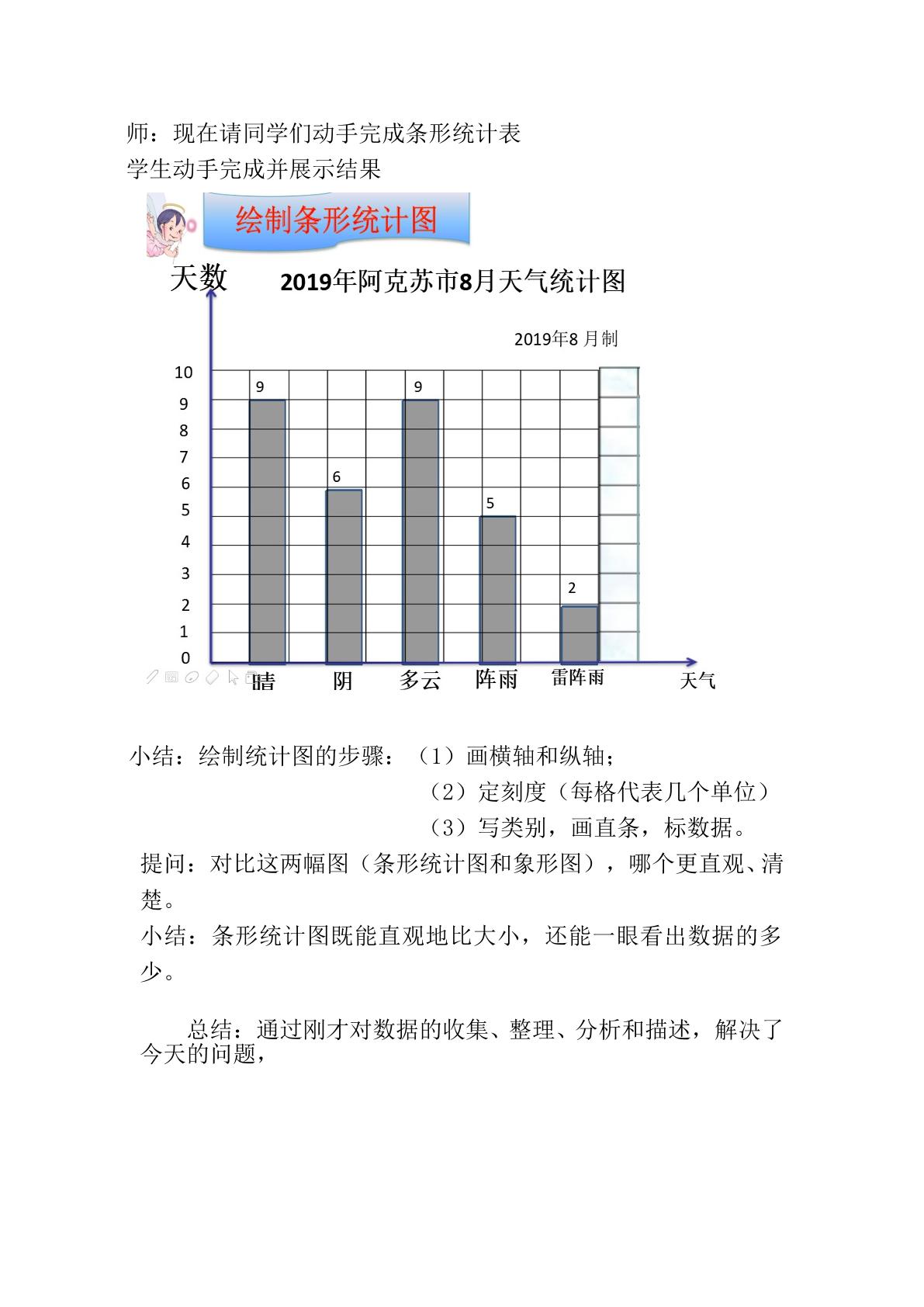 师：现在请同学们动手完成条形统计表
学生动手完成并展示结果

绘制条形统计图

天数

2019年阿克苏市8月天气统计图

2019年8月制

10
9
8
7
6
5
4
3
2
1
0

9
6
9
5
2

晴
阴
多云
阵雨
雷阵雨
天气

小结：绘制统计图的步骤：（1）画横轴和纵轴；
（2）定刻度（每格代表几个单位）
（3）写类别，画直条，标数据。

提问：对比这两幅图（条形统计图和象形图），哪个更直观、清楚。

小结：条形统计图既能直观地比大小，还能一眼看出数据的多少。

总结：通过刚才对数据的收集、整理、分析和描述，解决了今天的问题，